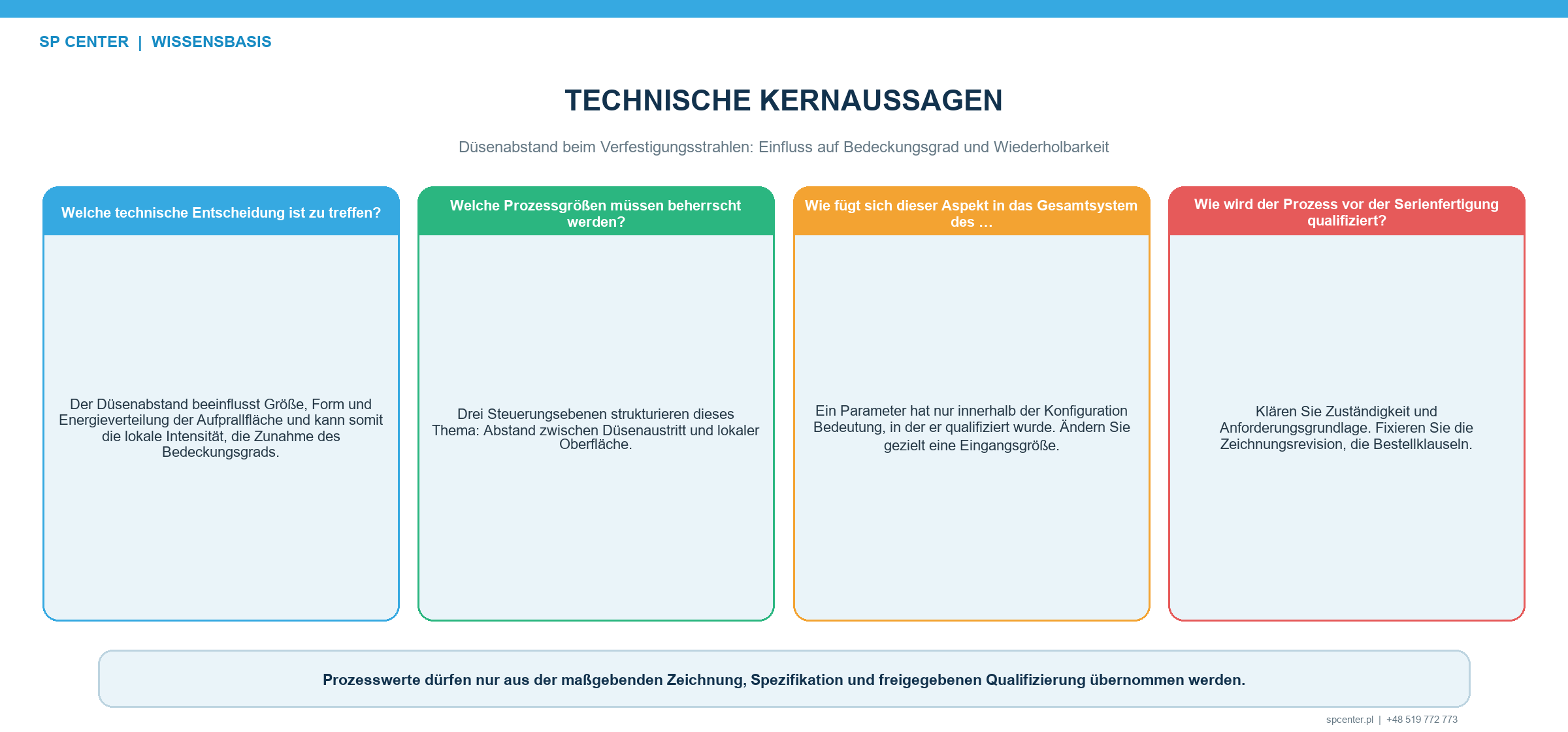 SP CENTER | WISSENSBASIS

TECHNISCHE KERNAUSSAGEN

Düsenabstand beim Verfestigungsstrahlen: Einfluss auf Bedeckungsgrad und Wiederholbarkeit

Welche technische Entscheidung ist zu treffen?

Der Düsenabstand beeinflusst Größe, Form und Energieverteilung der Aufprallfläche und kann somit die lokale Intensität, die Zunahme des Bedeckungsgrads.

Welche Prozessgrößen müssen beherrscht werden?

Drei Steuerungsebenen strukturieren dieses Thema: Abstand zwischen Düsenaustritt und lokaler Oberfläche.

Wie fügt sich dieser Aspekt in das Gesamtsystem des …

Ein Parameter hat nur innerhalb der Konfiguration Bedeutung, in der er qualifiziert wurde. Ändern Sie gezielt eine Eingangsgröße.

Wie wird der Prozess vor der Serienfertigung qualifiziert?

Klären Sie Zuständigkeit und Anforderungsgrundlage. Fixieren Sie die Zeichnungsrevision, die Bestellklauseln.

Prozesswerte dürfen nur aus der maßgebenden Zeichnung, Spezifikation und freigegebenen Qualifizierung übernommen werden.

spcenter.pl | +48 519 772 773